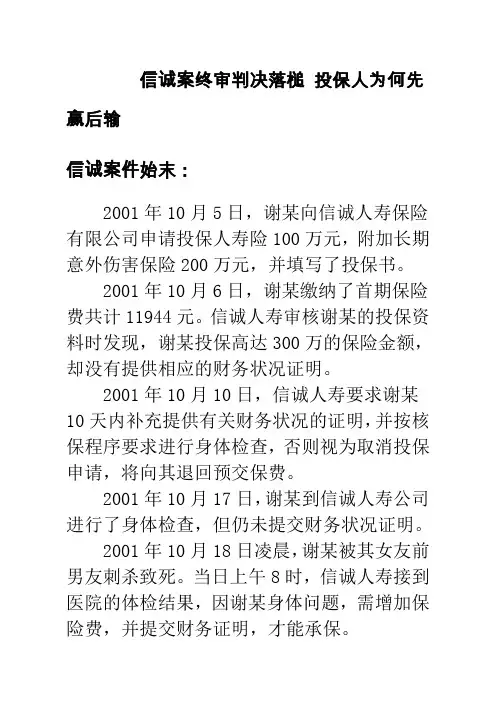 信诚案终审判决落槌 投保人为何先赢后输

信诚案件始末：

2001 年 10 月 5 日，谢某向信诚人寿保险有限公司申请投保人寿险 100 万元，附加长期意外伤害保险 200 万元，并填写了投保书。

2001 年 10 月 6 日，谢某缴纳了首期保险费共计 11944 元。信诚人寿审核谢某的投保资料时发现，谢某投保高达 300 万的保险金额，却没有提供相应的财务状况证明。

2001 年 10 月 10 日，信诚人寿要求谢某 10 天内补充提供有关财务状况的证明，并按核保程序要求进行身体检查，否则视为取消投保申请，将向其退回预交保费。

2001 年 10 月 17 日，谢某到信诚人寿公司进行了身体检查，但仍未提交财务状况证明。

2001 年 10 月 18 日凌晨，谢某被其女友前男友刺杀致死。当日上午 8 时，信诚人寿接到医院的体检结果，因谢某身体问题，需增加保险费，并提交财务证明，才能承保。